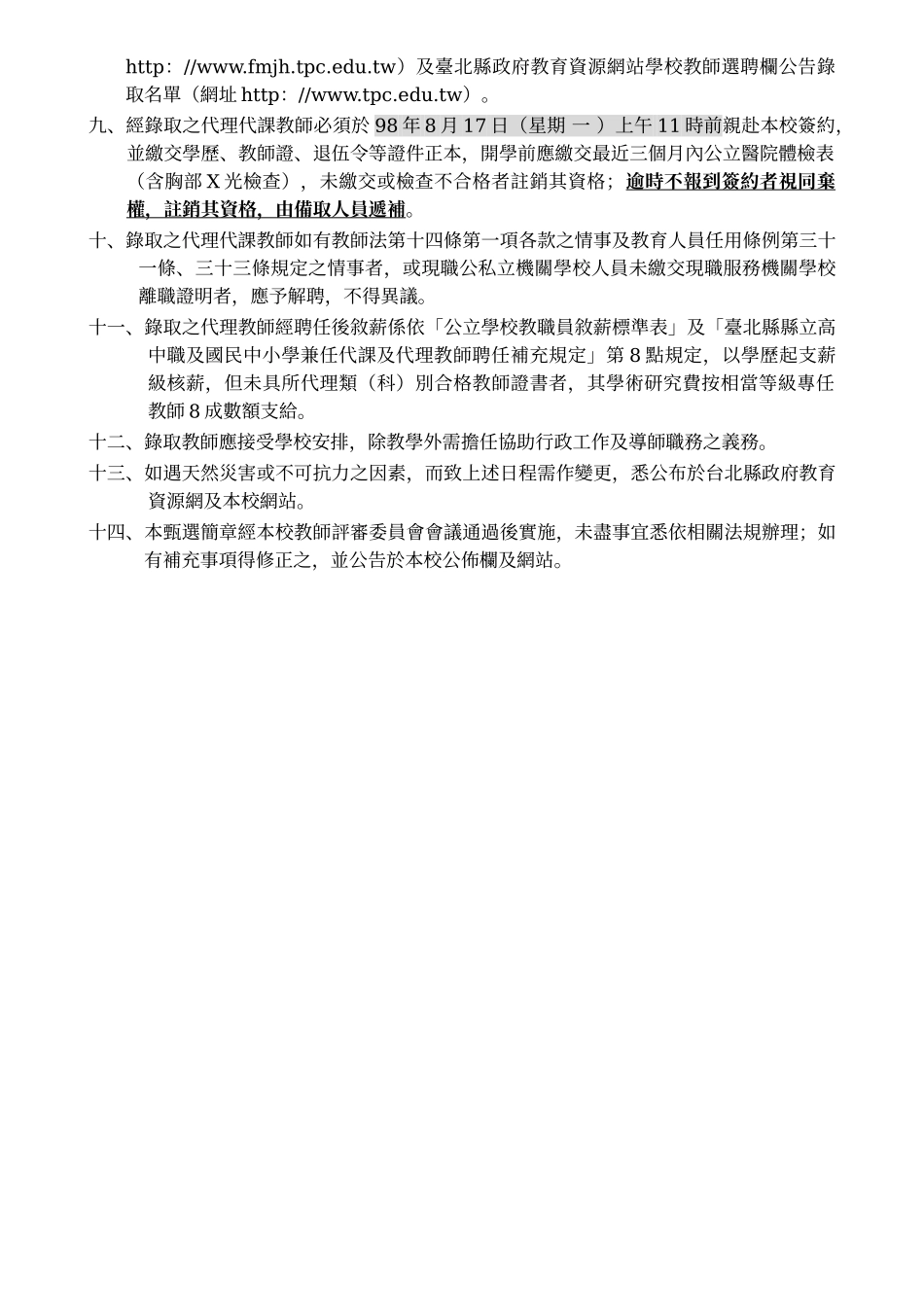 http：//www.fmjh.tpc.edu.tw）及臺北縣政府教育資源網站學校教師選聘欄公告錄取名單（網址 http：//www.tpc.edu.tw）。

九、經錄取之代理代課教師必須於 98 年 8 月 17 日（星期 一 ）上午 11 時前親赴本校簽約，並繳交學歷、教師證、退伍令等證件正本，開學前應繳交最近三個月內公立醫院體檢表（含胸部 X 光檢查），未繳交或檢查不合格者註銷其資格；逾時不報到簽約者視同棄權，註銷其資格，由備取人員遞補。

十、錄取之代理代課教師如有教師法第十四條第一項各款之情事及教育人員任用條例第三十一條、三十三條規定之情事者，或現職公私立機關學校人員未繳交現職服務機關學校離職證明者，應予解聘，不得異議。

十一、錄取之代理教師經聘任後敘薪係依「公立學校教職員敘薪標準表」及「臺北縣縣立高中職及國民中小學兼任代課及代理教師聘任補充規定」第 8 點規定，以學歷起支薪級核薪，但未具所代理類（科）別合格教師證書者，其學術研究費按相當等級專任教師 8 成數額支給。

十二、錄取教師應接受學校安排，除教學外需擔任協助行政工作及導師職務之義務。

十三、如遇天然災害或不可抗力之因素，而致上述日程需作變更，悉公布於台北縣政府教育資源網及本校網站。

十四、本甄選簡章經本校教師評審委員會會議通過後實施，未盡事宜悉依相關法規辦理；如有補充事項得修正之，並公告於本校公佈欄及網站。